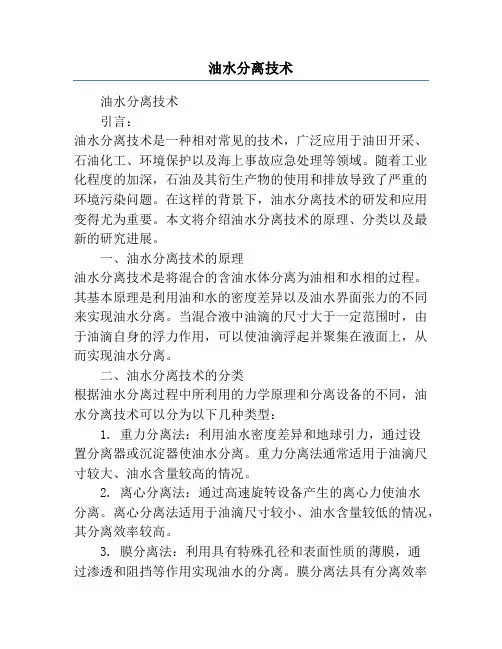 油水分离技术

油水分离技术

引言：

油水分离技术是一种相对常见的技术，广泛应用于油田开采、石油化工、环境保护以及海上事故应急处理等领域。随着工业化程度的加深，石油及其衍生产物的使用和排放导致了严重的环境污染问题。在这样的背景下，油水分离技术的研发和应用变得尤为重要。本文将介绍油水分离技术的原理、分类以及最新的研究进展。

一、油水分离技术的原理

油水分离技术是将混合的含油水体分离为油相和水相的过程。其基本原理是利用油和水的密度差异以及油水界面张力的不同来实现油水分离。当混合液中油滴的尺寸大于一定范围时，由于油滴自身的浮力作用，可以使油滴浮起并聚集在液面上，从而实现油水分离。

二、油水分离技术的分类

根据油水分离过程中所利用的力学原理和分离设备的不同，油水分离技术可以分为以下几种类型：

1. 重力分离法：利用油水密度差异和地球引力，通过设置分离器或沉淀器使油水分离。重力分离法通常适用于油滴尺寸较大、油水含量较高的情况。

2. 离心分离法：通过高速旋转设备产生的离心力使油水分离。离心分离法适用于油滴尺寸较小、油水含量较低的情况，其分离效率较高。

3. 膜分离法：利用具有特殊孔径和表面性质的薄膜，通过渗透和阻挡等作用实现油水的分离。膜分离法具有分离效率